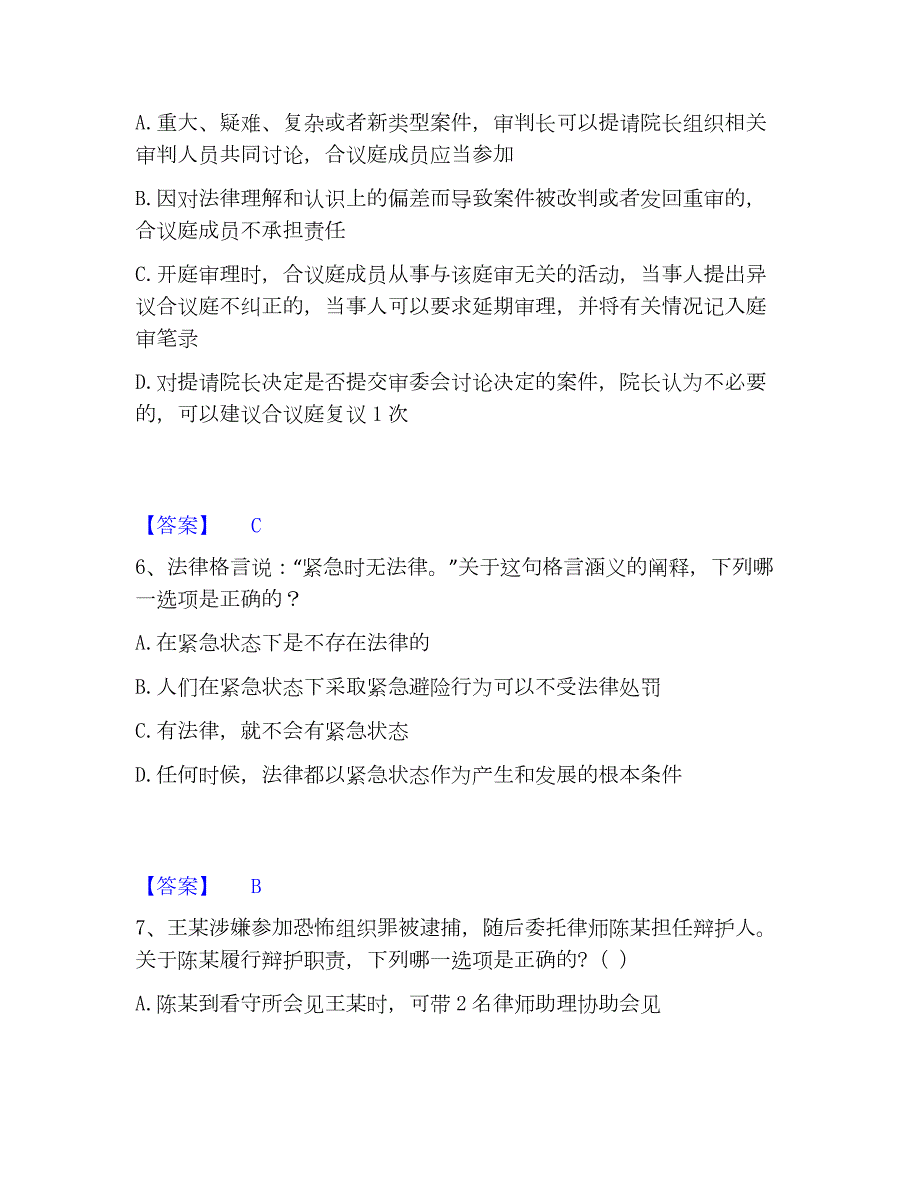 A. 重大、疑难、复杂或者新类型案件，审判长可以提请院长组织相关审判人员共同讨论，合议庭成员应当参加

B. 因对法律理解和认识上的偏差而导致案件被改判或者发回重审的，合议庭成员不承担责任

C. 开庭审理时，合议庭成员从事与该庭审无关的活动，当事人提出异议合议庭不纠正的，当事人可以要求延期审理，并将有关情况记入庭审笔录

D. 对提请院长决定是否提交审委会讨论决定的案件，院长认为不必要的，可以建议合议庭复议 1 次

【答案】 C

6、法律格言说：“紧急时无法律。”关于这句格言涵义的阐释，下列哪一选项是正确的？

A. 在紧急状态下是不存在法律的

B. 人们在紧急状态下采取紧急避险行为可以不受法律处罚

C. 有法律，就不会有紧急状态

D. 任何时候，法律都以紧急状态作为产生和发展的根本条件

【答案】 B

7、王某涉嫌参加恐怖组织罪被逮捕，随后委托律师陈某担任辩护人。关于陈某履行辩护职责，下列哪一选项是正确的？（ ）

A. 陈某到看守所会见王某时，可带 2 名律师助理协助会见